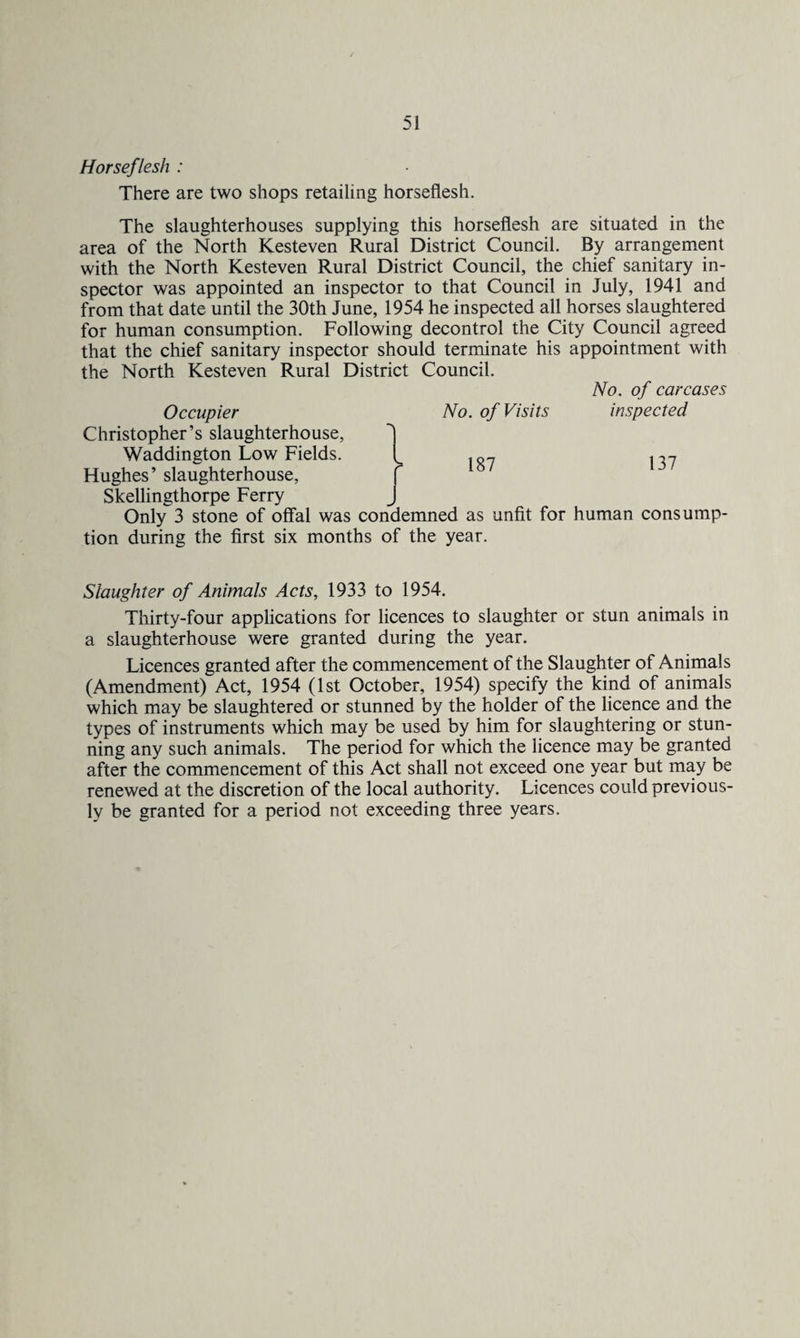 51

Horseflesh :

There are two shops retailing horseflesh.

The slaughterhouses supplying this horseflesh are situated in the area of the North Kesteven Rural District Council. By arrangement with the North Kesteven Rural District Council, the chief sanitary inspector was appointed an inspector to that Council in July, 1941 and from that date until the 30th June, 1954 he inspected all horses slaughtered for human consumption. Following decontrol the City Council agreed that the chief sanitary inspector should terminate his appointment with the North Kesteven Rural District Council.

| Occupier | No. of Visits | No. of carcases inspected |
|---|---|---|
| Christopher's slaughterhouse, Waddington Low Fields. Hughes' slaughterhouse, Skellingthorpe Ferry | 187 | 137 |

Only 3 stone of offal was condemned as unfit for human consumption during the first six months of the year.

Slaughter of Animals Acts, 1933 to 1954.

Thirty-four applications for licences to slaughter or stun animals in a slaughterhouse were granted during the year.

Licences granted after the commencement of the Slaughter of Animals (Amendment) Act, 1954 (1st October, 1954) specify the kind of animals which may be slaughtered or stunned by the holder of the licence and the types of instruments which may be used by him for slaughtering or stunning any such animals. The period for which the licence may be granted after the commencement of this Act shall not exceed one year but may be renewed at the discretion of the local authority. Licences could previously be granted for a period not exceeding three years.